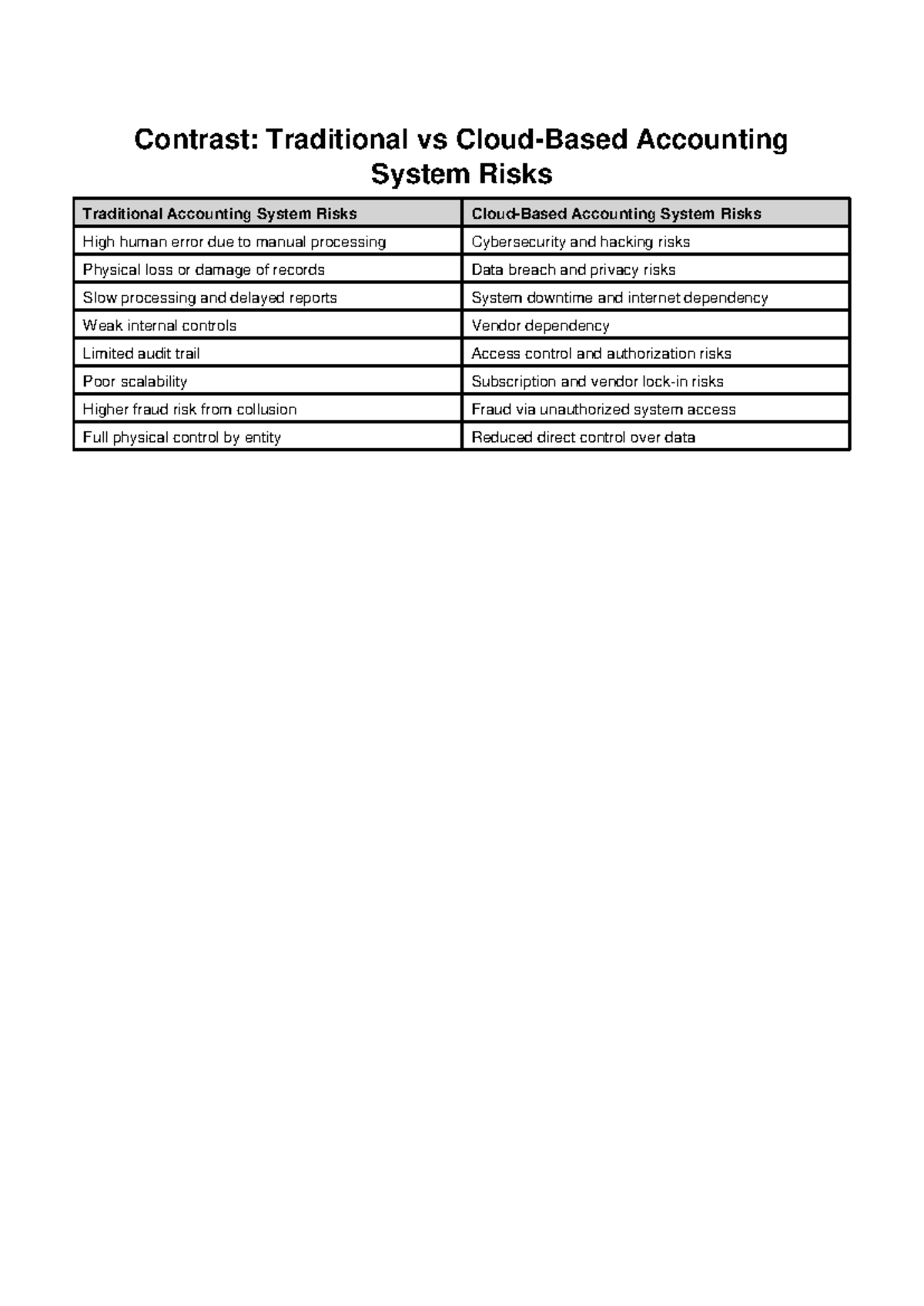 Contrast: Traditional vs Cloud-Based Accounting System Risks

| Traditional Accounting System Risks | Cloud-Based Accounting System Risks |
|---|---|
| High human error due to manual processing | Cybersecurity and hacking risks |
| Physical loss or damage of records | Data breach and privacy risks |
| Slow processing and delayed reports | System downtime and internet dependency |
| Weak internal controls | Vendor dependency |
| Limited audit trail | Access control and authorization risks |
| Poor scalability | Subscription and vendor lock-in risks |
| Higher fraud risk from collusion | Fraud via unauthorized system access |
| Full physical control by entity | Reduced direct control over data |